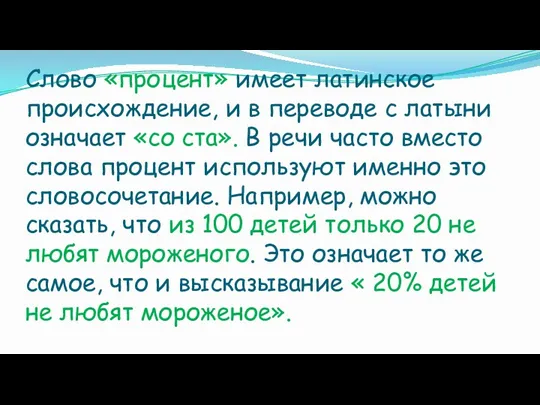 Слово «процент» имеет латинское происхождение, и в переводе с латыни означает «со ста». В речи часто вместо слова процент используют именно это словосочетание. Например, можно сказать, что из 100 детей только 20 не любят мороженого. Это означает то же самое, что и высказывание « 20% детей не любят мороженое».